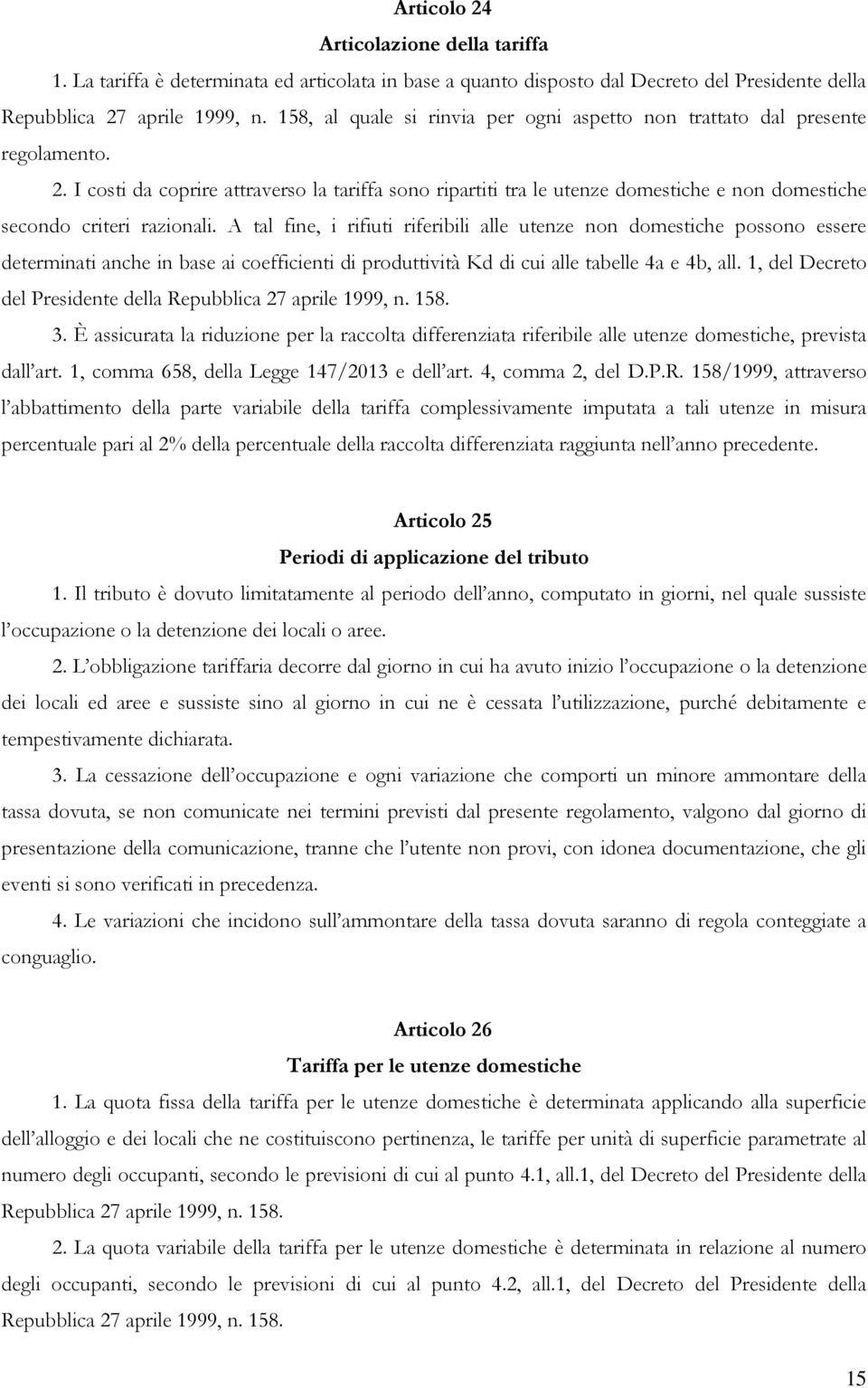 Articolo 24
Articolazione della tariffa

1. La tariffa è determinata ed articolata in base a quanto disposto dal Decreto del Presidente della Repubblica 27 aprile 1999, n. 158, al quale si rinvia per ogni aspetto non trattato dal presente regolamento.

2. I costi da coprire attraverso la tariffa sono ripartiti tra le utenze domestiche e non domestiche secondo criteri razionali. A tal fine, i rifiuti riferibili alle utenze non domestiche possono essere determinati anche in base ai coefficienti di produttività Kd di cui alle tabelle 4a e 4b, all. 1, del Decreto del Presidente della Repubblica 27 aprile 1999, n. 158.

3. È assicurata la riduzione per la raccolta differenziata riferibile alle utenze domestiche, prevista dall'art. 1, comma 658, della Legge 147/2013 e dell'art. 4, comma 2, del D.P.R. 158/1999, attraverso l'abbattimento della parte variabile della tariffa complessivamente imputata a tali utenze in misura percentuale pari al 2% della percentuale della raccolta differenziata raggiunta nell'anno precedente.

Articolo 25
Periodi di applicazione del tributo

1. Il tributo è dovuto limitatamente al periodo dell'anno, computato in giorni, nel quale sussiste l'occupazione o la detenzione dei locali o aree.

2. L'obbligazione tariffaria decorre dal giorno in cui ha avuto inizio l'occupazione o la detenzione dei locali ed aree e sussiste sino al giorno in cui ne è cessata l'utilizzazione, purché debitamente e tempestivamente dichiarata.

3. La cessazione dell'occupazione e ogni variazione che comporti un minore ammontare della tassa dovuta, se non comunicate nei termini previsti dal presente regolamento, valgono dal giorno di presentazione della comunicazione, tranne che l'utente non provi, con idonea documentazione, che gli eventi si sono verificati in precedenza.

4. Le variazioni che incidono sull'ammontare della tassa dovuta saranno di regola conteggiate a conguaglio.

Articolo 26
Tariffa per le utenze domestiche

1. La quota fissa della tariffa per le utenze domestiche è determinata applicando alla superficie dell'alloggio e dei locali che ne costituiscono pertinenza, le tariffe per unità di superficie parametrate al numero degli occupanti, secondo le previsioni di cui al punto 4.1, all.1, del Decreto del Presidente della Repubblica 27 aprile 1999, n. 158.

2. La quota variabile della tariffa per le utenze domestiche è determinata in relazione al numero degli occupanti, secondo le previsioni di cui al punto 4.2, all.1, del Decreto del Presidente della Repubblica 27 aprile 1999, n. 158.

15